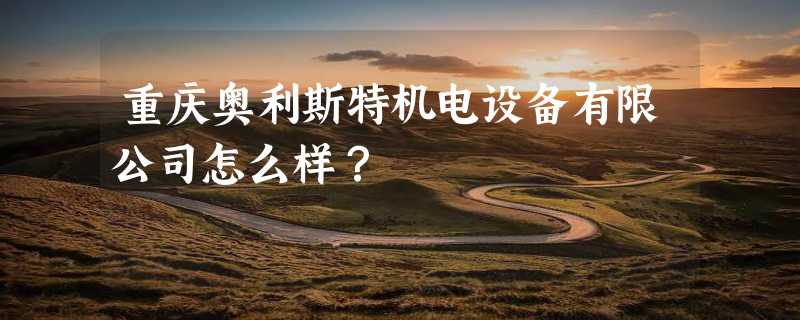 重庆奥利斯特机电设备有限公司怎么样？